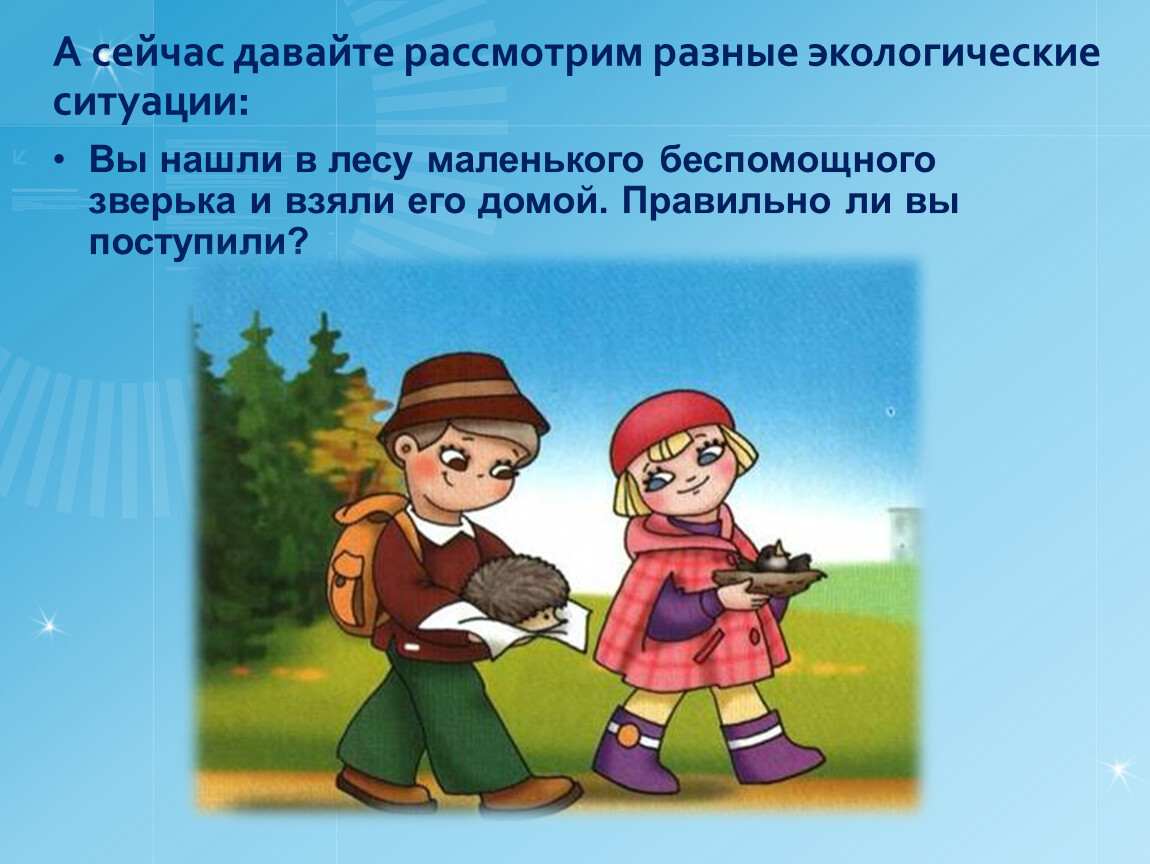 А сейчас давайте рассмотрим разные экологические ситуации:

• Вы нашли в лесу маленького беспомощного зверька и взяли его домой. Правильно ли вы поступили?